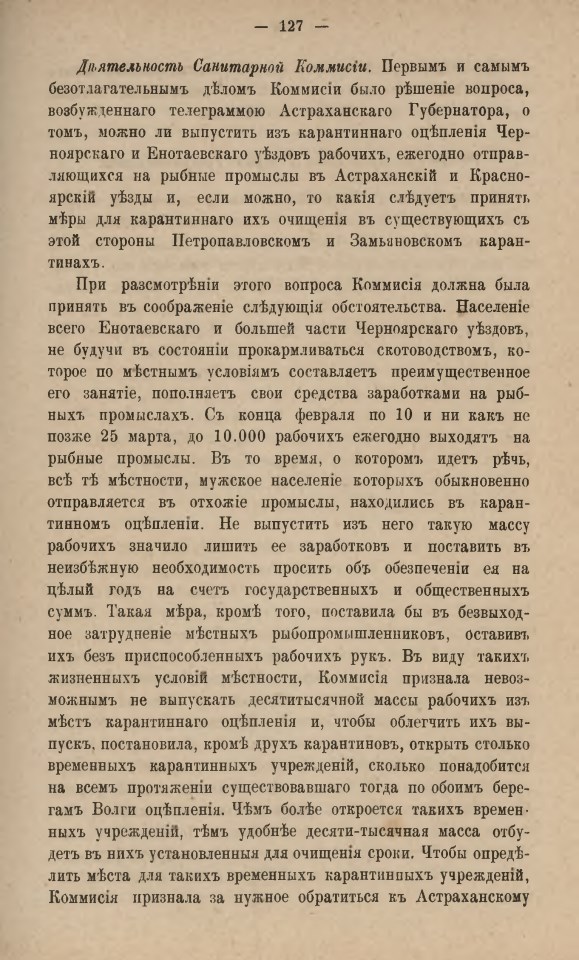 — 127 —

Дѣятельность Санитарной Коммисіи. Первымъ и самымъ безотлагательнымъ дѣломъ Коммисіи было рѣшеніе вопроса, возбужденнаго телеграммою Астраханскаго Губернатора, о томъ, можно ли выпустить изъ карантиннаго оцѣпленія Черноярскаго и Енотаевскаго уѣздовъ рабочихъ, ежегодно отправляющихся на рыбные промыслы въ Астраханскій и Красноярскій уѣзды и, если можно, то какія слѣдуетъ принять мѣры для карантиннаго ихъ очищенія въ существующихъ съ этой стороны Петропавловскомъ и Замьяновскомъ карантинахъ.

При разсмотрѣніи этого вопроса Коммисія должна была принять въ соображеніе слѣдующія обстоятельства. Населеніе всего Енотаевскаго и большей части Черноярскаго уѣздовъ, не будучи въ состояніи прокармливаться скотоводствомъ, которое по мѣстнымъ условіямъ составляетъ преимущественное его занятіе, пополняетъ свои средства заработками на рыбныхъ промыслахъ. Съ конца февраля по 10 и ни какъ не позже 25 марта, до 10.000 рабочихъ ежегодно выходятъ на рыбные промыслы. Въ то время, о которомъ идетъ рѣчь, всѣ тѣ мѣстности, мужское населеніе которыхъ обыкновенно отправляется въ отхожіе промыслы, находились въ карантинномъ оцѣпленіи. Не выпустить изъ него такую массу рабочихъ значило лишить ее заработковъ и поставить въ неизбѣжную необходимость просить объ обезпеченіи ея на цѣлый годъ на счетъ государственныхъ и общественныхъ суммъ. Такая мѣра, кромѣ того, поставила бы въ безвыходное затрудненіе мѣстныхъ рыбопромышленниковъ, оставивъ ихъ безъ приспособленныхъ рабочихъ рукъ. Въ виду такихъ жизненныхъ условій мѣстности, Коммисія признала невозможнымъ не выпускать десятитысячной массы рабочихъ изъ мѣстъ карантиннаго оцѣпленія и, чтобы облегчить ихъ выпускъ, постановила, кромѣ друхъ карантиновъ, открыть столько временныхъ карантинныхъ учрежденій, сколько понадобится на всемъ протяженіи существовавшаго тогда по обоимъ берегамъ Волги оцѣпленія. Чѣмъ болѣе откроется такихъ временныхъ учрежденій, тѣмъ удобнѣе десяти-тысячная масса отбудетъ въ нихъ установленныя для очищенія сроки. Чтобы опредѣлить мѣста для такихъ временныхъ карантинныхъ учрежденій, Коммисія признала за нужное обратиться къ Астраханскому